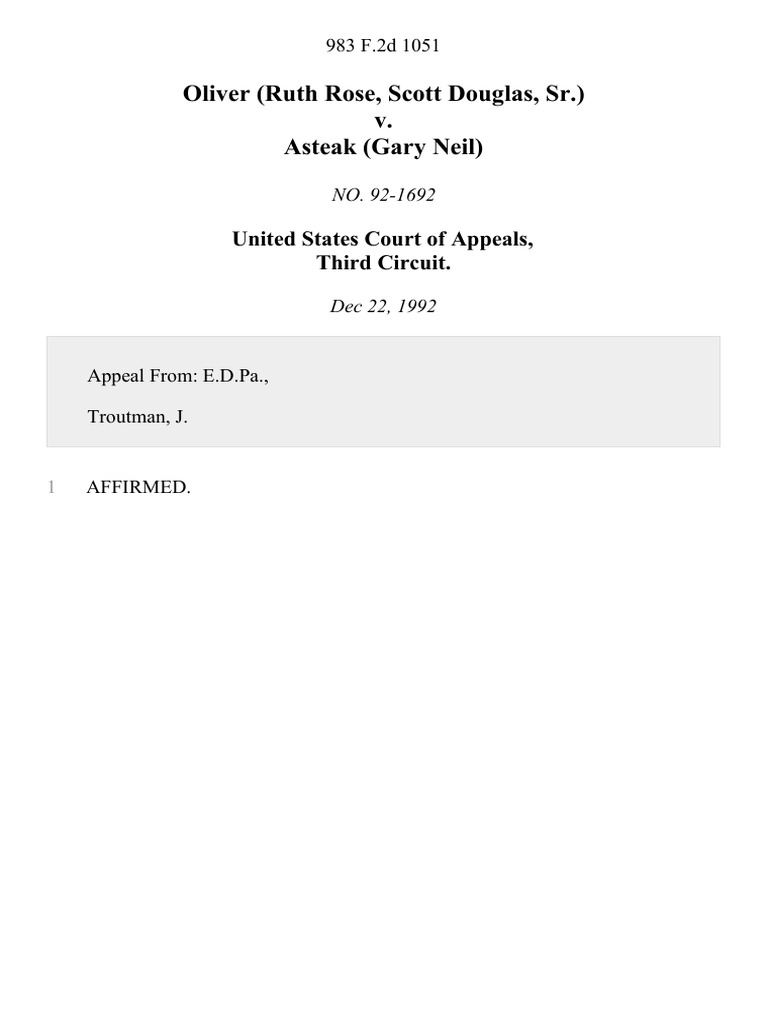 983 F.2d 1051

Oliver (Ruth Rose, Scott Douglas, Sr.)
v.
Asteak (Gary Neil)

NO. 92-1692

United States Court of Appeals,
Third Circuit.

Dec 22, 1992

Appeal From: E.D.Pa.,

Troutman, J.

1 AFFIRMED.